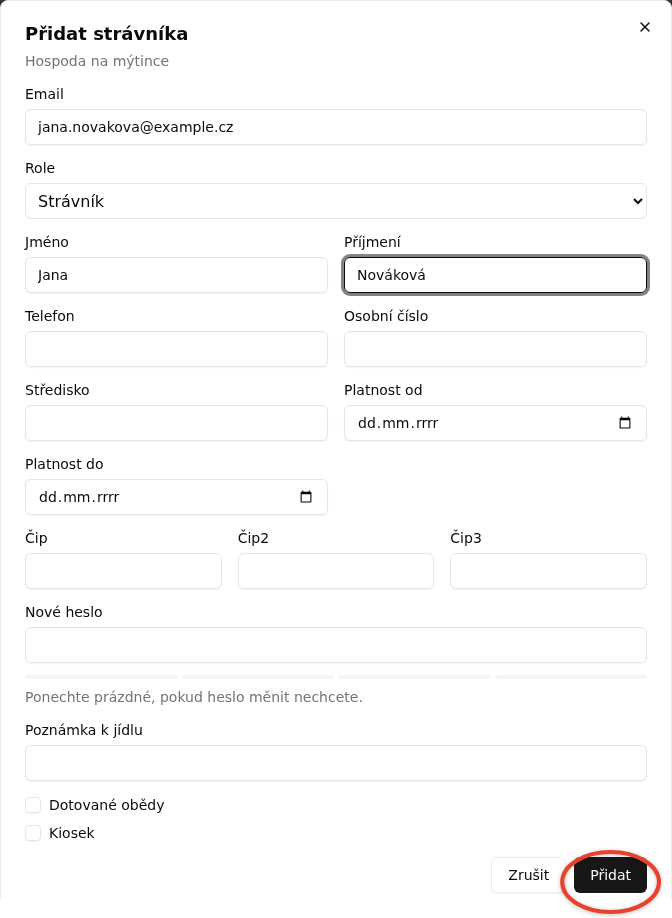 Přidat strávníka
×
Hospoda na mýtince

Email
jana.novakova@example.cz

Role
Strávník

Jméno
Jana

Příjmení
Nováková

Telefon

Osobní číslo

Středisko

Platnost od
dd.mm.rrrr

Platnost do
dd.mm.rrrr

Čip

Čip2

Čip3

Nové heslo

Ponechte prázdné, pokud heslo měnit nechcete.

Poznámka k jídlu

Dotované obědy
Kiosek

Zrušit
Přidat